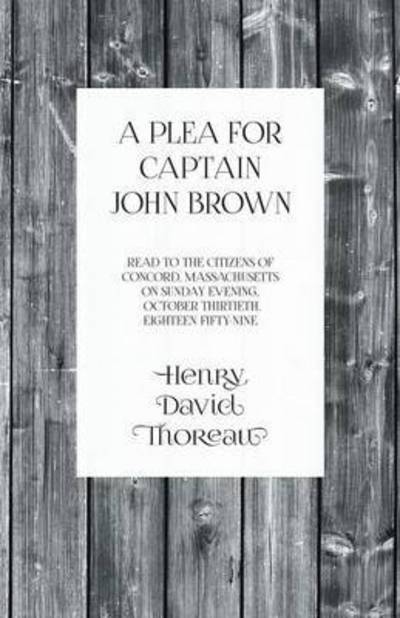 A PLEA FOR CAPTAIN JOHN BROWN

READ TO THE CITIZENS OF CONCORD, MASSACHUSETTS ON SUNDAY EVENING, OCTOBER THIRTIETH, EIGHTEEN FIFTY-NINE.

Henry David Thoreau